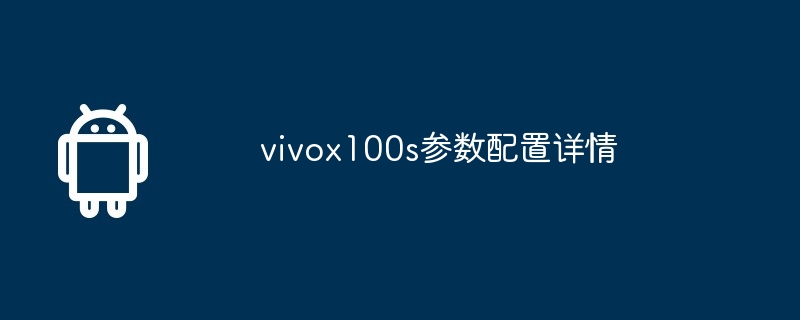 vivox100s参数配置详情